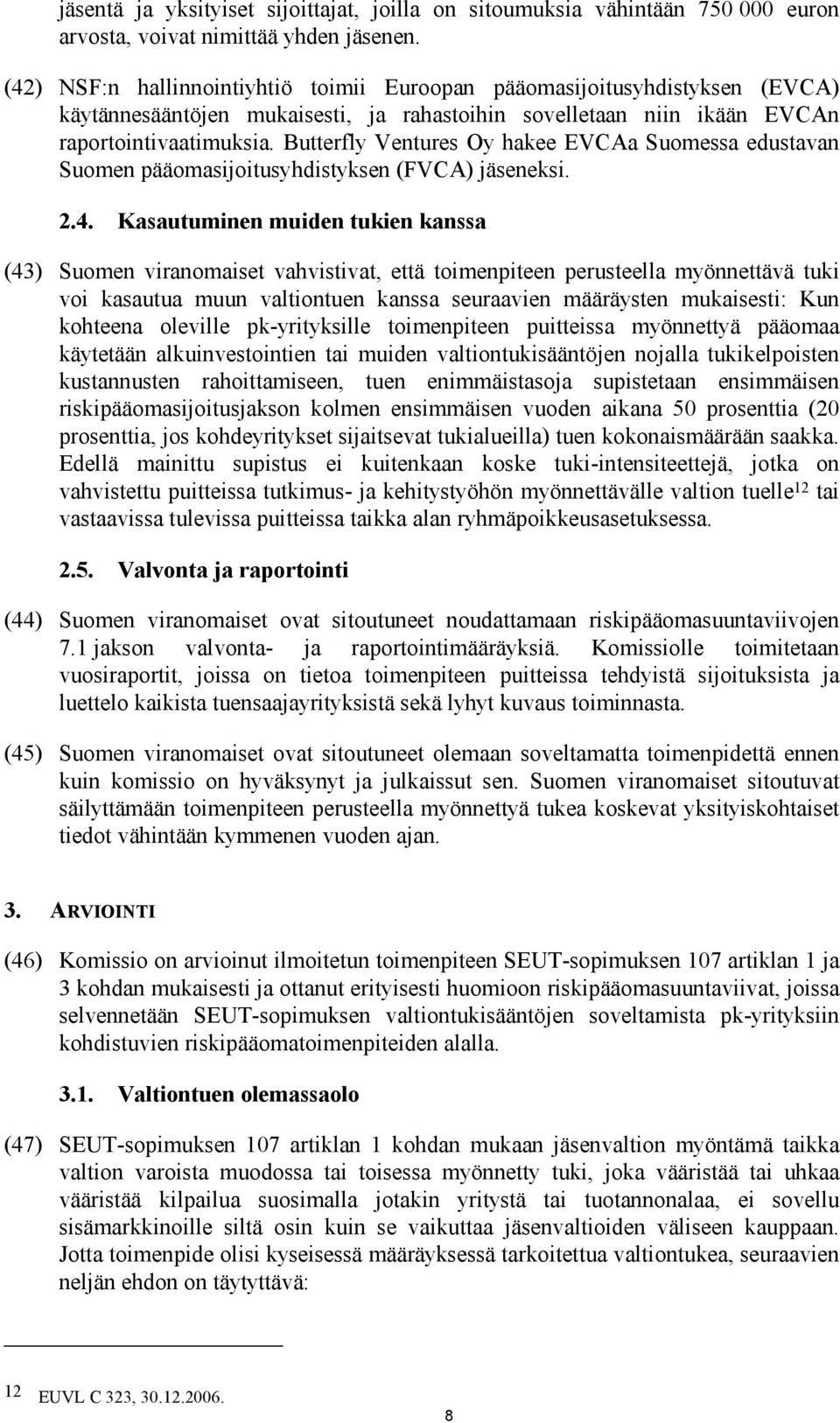 jäsentä ja yksityiset sijoittajat, joilla on sitoumuksia vähintään 750 000 euron arvosta, voivat nimittää yhden jäsenen.

(42) NSF:n hallinnointiyhtiö toimii Euroopan pääomasijoitusyhdistyksen (EVCA) käytännesääntöjen mukaisesti, ja rahastoihin sovelletaan niin ikään EVCAn raportointivaatimuksia. Butterfly Ventures Oy hakee EVCAa Suomessa edustavan Suomen pääomasijoitusyhdistyksen (FVCA) jäseneksi.

2.4. Kasautuminen muiden tukien kanssa

(43) Suomen viranomaiset vahvistivat, että toimenpiteen perusteella myönnettävä tuki voi kasautua muun valtiontuen kanssa seuraavien määräysten mukaisesti: Kun kohteena oleville pk-yrityksille toimenpiteen puitteissa myönnettyä pääomaa käytetään alkuinvestointien tai muiden valtiontukisääntöjen nojalla tukikelpoisten kustannusten rahoittamiseen, tuen enimmäistasoja supistetaan ensimmäisen riskipääomasijoitusjakson kolmen ensimmäisen vuoden aikana 50 prosenttia (20 prosenttia, jos kohdeyritykset sijaitsevat tukialueilla) tuen kokonaismäärään saakka. Edellä mainittu supistus ei kuitenkaan koske tuki-intensiteettejä, jotka on vahvistettu puitteissa tutkimus- ja kehitystyöhön myönnettävälle valtion tuelle$^{12}$ tai vastaavissa tulevissa puitteissa taikka alan ryhmäpoikkeusasetuksessa.

2.5. Valvonta ja raportointi

(44) Suomen viranomaiset ovat sitoutuneet noudattamaan riskipääomasuuntaviivojen 7.1 jakson valvonta- ja raportointimääräyksiä. Komissiolle toimitetaan vuosiraportit, joissa on tietoa toimenpiteen puitteissa tehdyistä sijoituksista ja luettelo kaikista tuensaajayrityksistä sekä lyhyt kuvaus toiminnasta.

(45) Suomen viranomaiset ovat sitoutuneet olemaan soveltamatta toimenpidettä ennen kuin komissio on hyväksynyt ja julkaissut sen. Suomen viranomaiset sitoutuvat säilyttämään toimenpiteen perusteella myönnettyä tukea koskevat yksityiskohtaiset tiedot vähintään kymmenen vuoden ajan.

3. ARVIOINTI

(46) Komissio on arvioinut ilmoitetun toimenpiteen SEUT-sopimuksen 107 artiklan 1 ja 3 kohdan mukaisesti ja ottanut erityisesti huomioon riskipääomasuuntaviivat, joissa selvennetään SEUT-sopimuksen valtiontukisääntöjen soveltamista pk-yrityksiin kohdistuvien riskipääomatoimenpiteiden alalla.

3.1. Valtiontuen olemassaolo

(47) SEUT-sopimuksen 107 artiklan 1 kohdan mukaan jäsenvaltion myöntämä taikka valtion varoista muodossa tai toisessa myönnetty tuki, joka vääristää tai uhkaa vääristää kilpailua suosimalla jotakin yritystä tai tuotannonalaa, ei sovellu sisämarkkinoille siltä osin kuin se vaikuttaa jäsenvaltioiden väliseen kauppaan. Jotta toimenpide olisi kyseisessä määräyksessä tarkoitettua valtiontukea, seuraavien neljän ehdon on täytyttävä:

12 EUVL C 323, 30.12.2006.

8